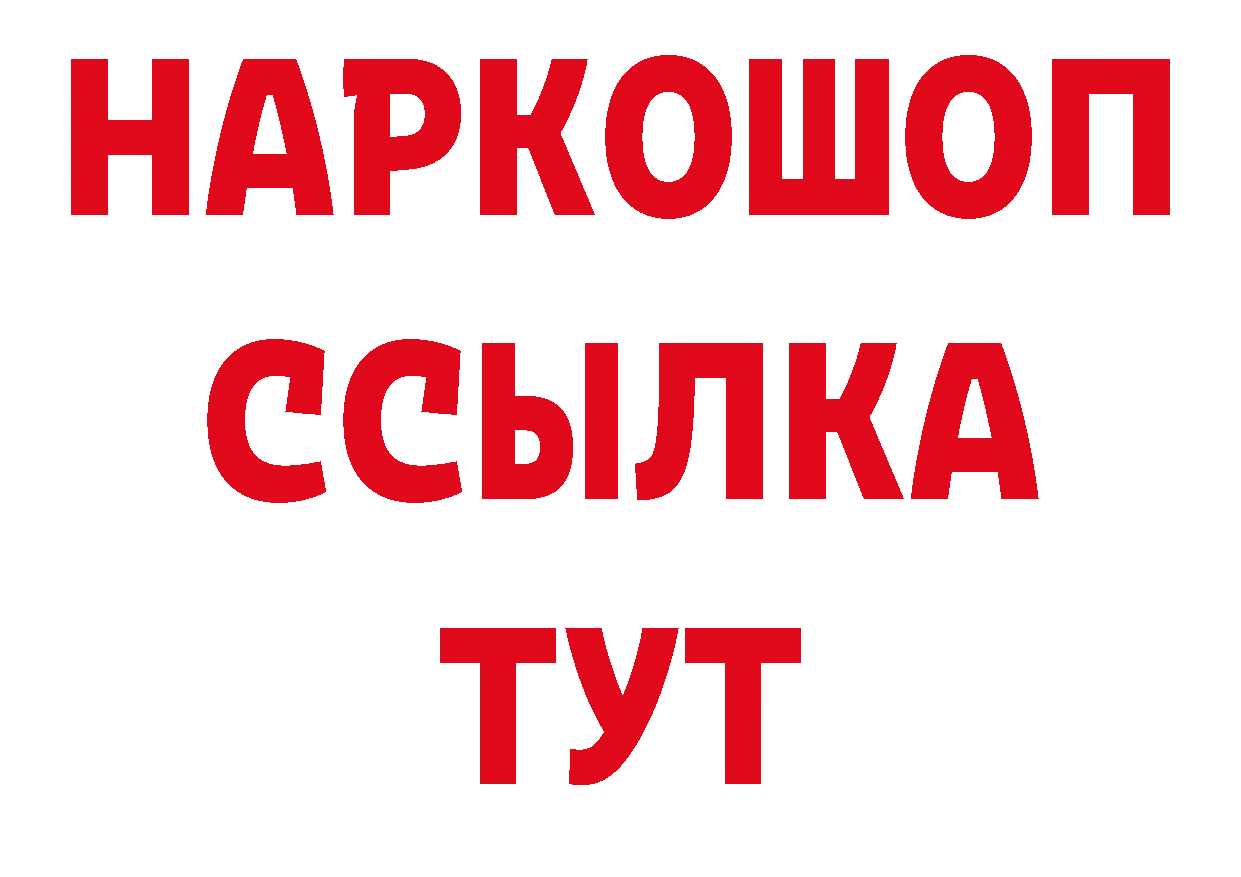 НАРКОШОП
ССЫЛКА
ТУТ